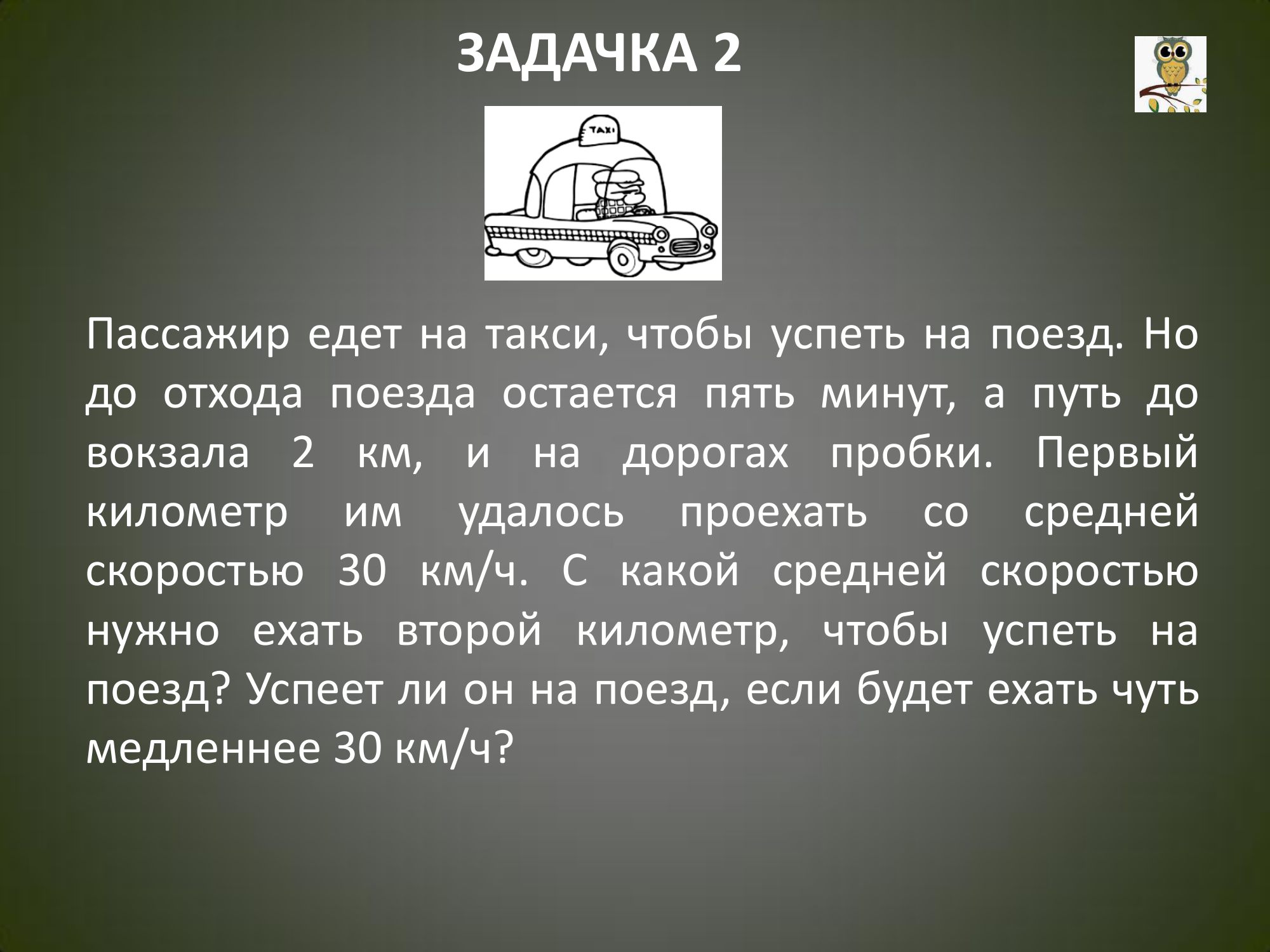 ЗАДАЧКА 2

TAXI

Пассажир едет на такси, чтобы успеть на поезд. Но до отхода поезда остается пять минут, а путь до вокзала 2 км, и на дорогах пробки. Первый километр им удалось проехать со средней скоростью 30 км/ч. С какой средней скоростью нужно ехать второй километр, чтобы успеть на поезд? Успеет ли он на поезд, если будет ехать чуть медленнее 30 км/ч?